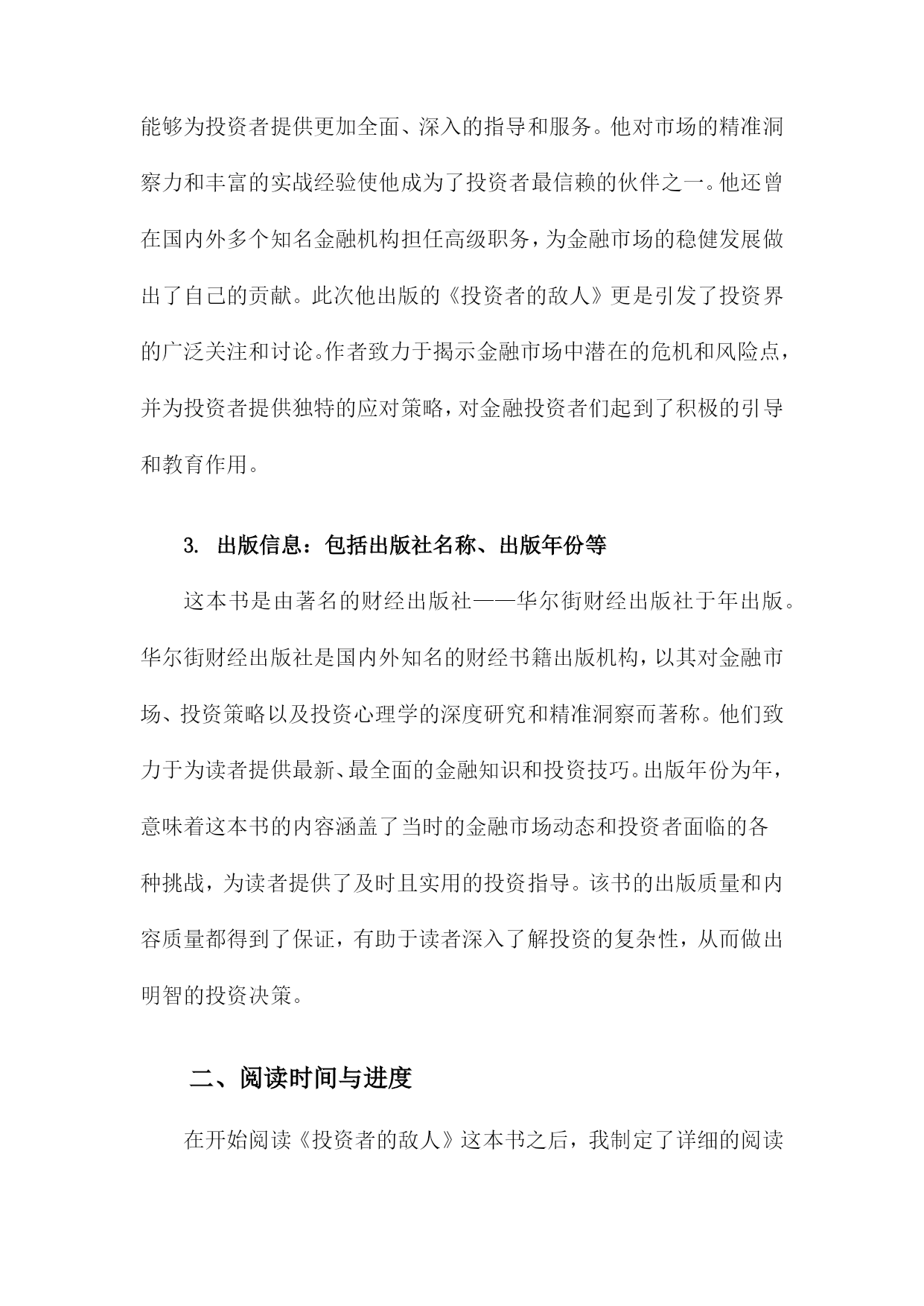 能够为投资者提供更加全面、深入的指导和服务。他对市场的精准洞察力和丰富的实战经验使他成为了投资者最信赖的伙伴之一。他还曾在国内外多个知名金融机构担任高级职务，为金融市场的稳健发展做出了自己的贡献。此次他出版的《投资者的敌人》更是引发了投资界的广泛关注和讨论。作者致力于揭示金融市场中潜在的危机和风险点，并为投资者提供独特的应对策略，对金融投资者们起到了积极的引导和教育作用。

3. 出版信息：包括出版社名称、出版年份等

这本书是由著名的财经出版社——华尔街财经出版社于年出版。华尔街财经出版社是国内外知名的财经书籍出版机构，以其对金融市场、投资策略以及投资心理学的深度研究和精准洞察而著称。他们致力于为读者提供最新、最全面的金融知识和投资技巧。出版年份为年，意味着这本书的内容涵盖了当时的金融市场动态和投资者面临的各种挑战，为读者提供了及时且实用的投资指导。该书的出版质量和内容质量都得到了保证，有助于读者深入了解投资的复杂性，从而做出明智的投资决策。

二、阅读时间与进度

在开始阅读《投资者的敌人》这本书之后，我制定了详细的阅读